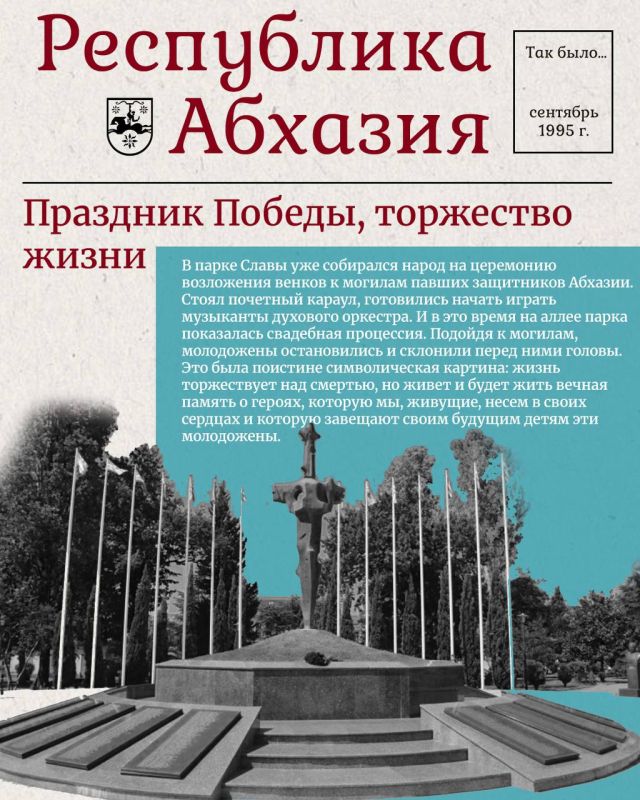 Республика Абхазия

Так было...

сентябрь 1995 г.

Праздник Победы, торжество жизни

В парке Славы уже собирался народ на церемонию возложения венков к могилам павших защитников Абхазии. Стоял почетный караул, готовились начать играть музыканты духового оркестра. И в это время на аллее парка показалась свадебная процессия. Подойдя к могилам, молодожены остановились и склонили перед ними головы. Это была поистине символическая картина: жизнь торжествует над смертью, но живет и будет жить вечная память о героях, которую мы, живущие, несем в своих сердцах и которую завещают своим будущим детям эти молодожены.